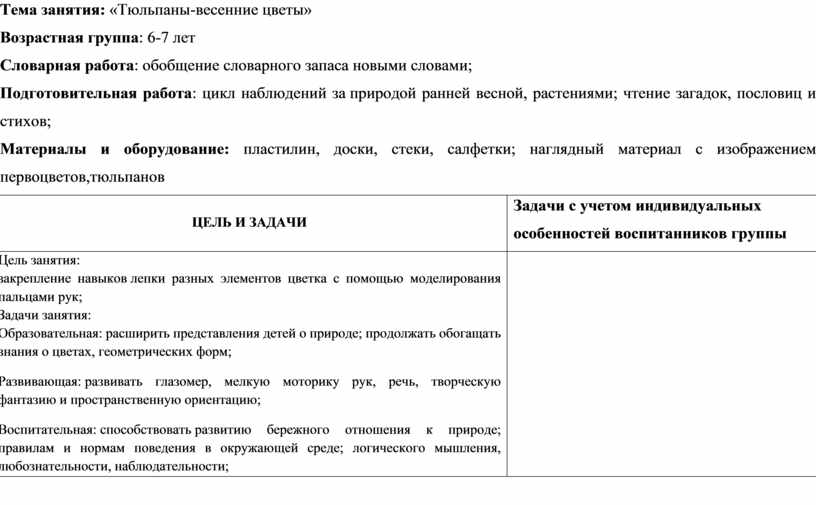 Тема занятия: «Тюльпаны-весенние цветы»

Возрастная группа: 6-7 лет

Словарная работа: обобщение словарного запаса новыми словами;

Подготовительная работа: цикл наблюдений за природой ранней весной, растениями; чтение загадок, пословиц и стихов;

Материалы и оборудование: пластилин, доски, стеки, салфетки; наглядный материал с изображением первоцветов,тюльпанов

| ЦЕЛЬ И ЗАДАЧИ | Задачи с учетом индивидуальных особенностей воспитанников группы |
|---|---|
| Цель занятия: закрепление навыков лепки разных элементов цветка с помощью моделирования пальцами рук; Задачи занятия: Образовательная: расширить представления детей о природе; продолжать обогащать знания о цветах, геометрических форм; Развивающая: развивать глазомер, мелкую моторику рук, речь, творческую фантазию и пространственную ориентацию; Воспитательная: способствовать развитию бережного отношения к природе; правилам и нормам поведения в окружающей среде; логического мышления, любознательности, наблюдательности; | |